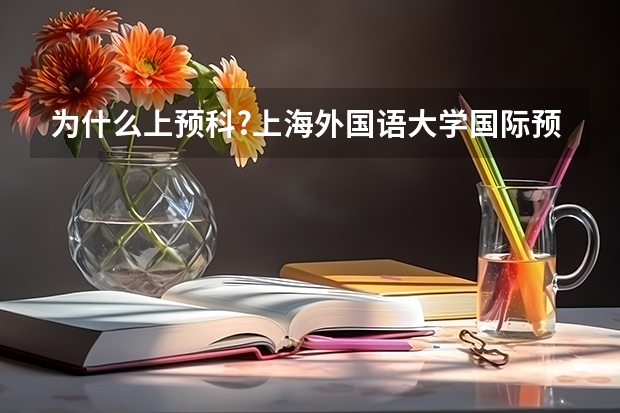 为什么上预科?上海外国语大学国际预